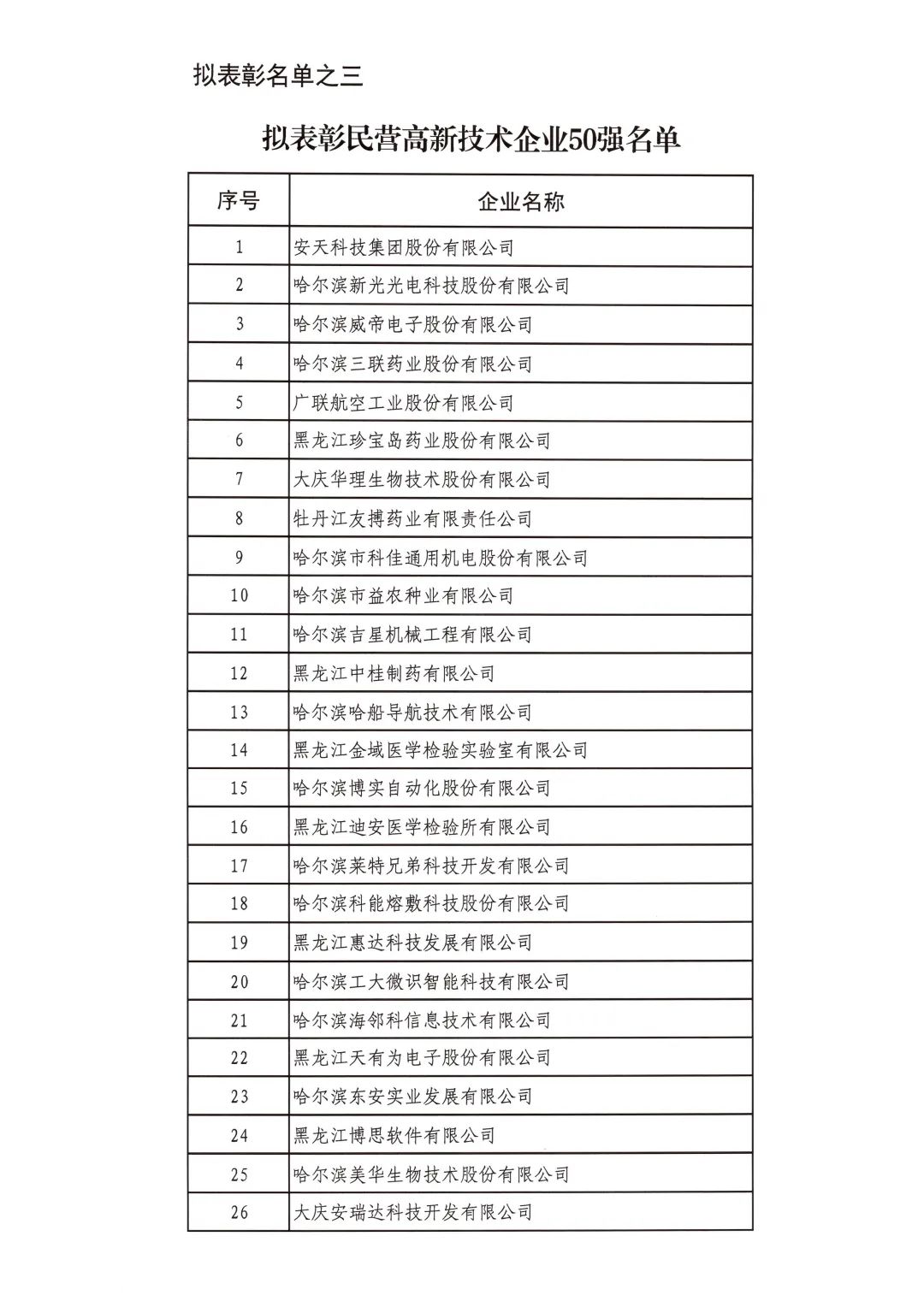 拟表彰名单之三

拟表彰民营高新技术企业50强名单

| 序号 | 企业名称 |
|---|---|
| 1 | 安天科技集团股份有限公司 |
| 2 | 哈尔滨新光光电科技股份有限公司 |
| 3 | 哈尔滨威帝电子股份有限公司 |
| 4 | 哈尔滨三联药业股份有限公司 |
| 5 | 广联航空工业股份有限公司 |
| 6 | 黑龙江珍宝岛药业股份有限公司 |
| 7 | 大庆华理生物技术股份有限公司 |
| 8 | 牡丹江友搏药业有限责任公司 |
| 9 | 哈尔滨市科佳通用机电股份有限公司 |
| 10 | 哈尔滨市益农种业有限公司 |
| 11 | 哈尔滨吉星机械工程有限公司 |
| 12 | 黑龙江中桂制药有限公司 |
| 13 | 哈尔滨哈船导航技术有限公司 |
| 14 | 黑龙江金域医学检验实验室有限公司 |
| 15 | 哈尔滨博实自动化股份有限公司 |
| 16 | 黑龙江迪安医学检验所有限公司 |
| 17 | 哈尔滨莱特兄弟科技开发有限公司 |
| 18 | 哈尔滨科能熔敷科技股份有限公司 |
| 19 | 黑龙江惠达科技发展有限公司 |
| 20 | 哈尔滨工大微识智能科技有限公司 |
| 21 | 哈尔滨海邻科信息技术有限公司 |
| 22 | 黑龙江天有为电子股份有限公司 |
| 23 | 哈尔滨东安实业发展有限公司 |
| 24 | 黑龙江博思软件有限公司 |
| 25 | 哈尔滨美华生物技术股份有限公司 |
| 26 | 大庆安瑞达科技开发有限公司 |